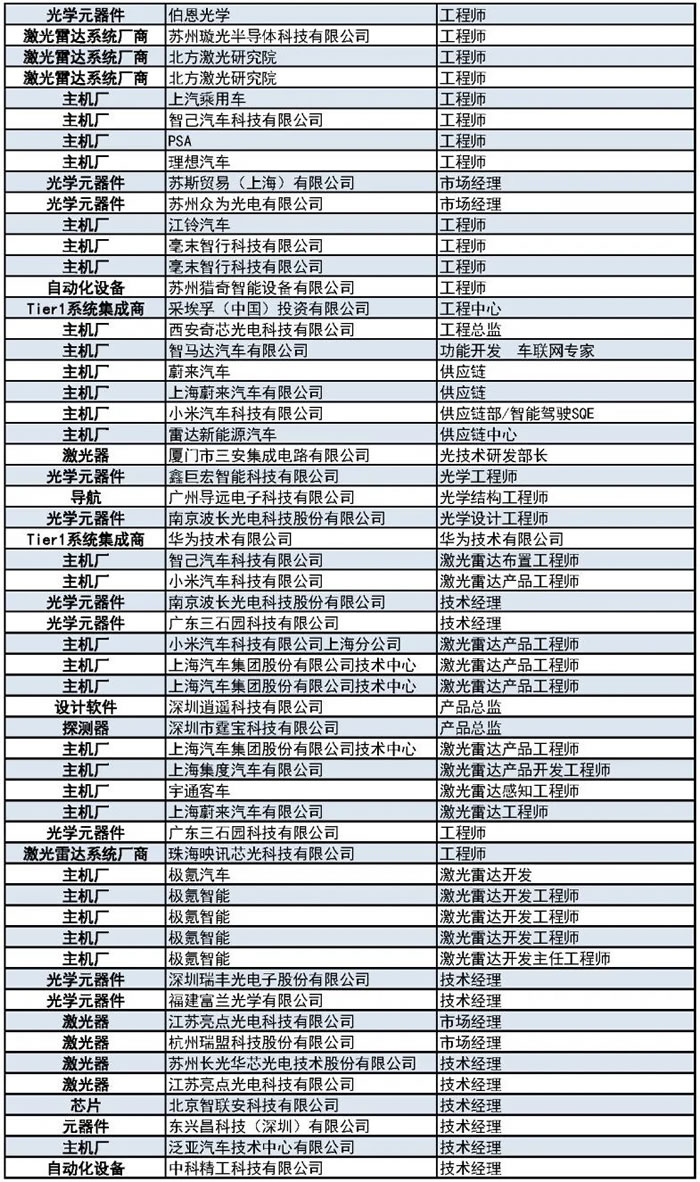 | 光学元器件 | 伯恩光学 | 工程师 |
|---|---|---|
| 激光雷达系统厂商 | 苏州璇光半导体科技有限公司 | 工程师 |
| 激光雷达系统厂商 | 北方激光研究院 | 工程师 |
| 激光雷达系统厂商 | 北方激光研究院 | 工程师 |
| 主机厂 | 上汽乘用车 | 工程师 |
| 主机厂 | 智己汽车科技有限公司 | 工程师 |
| 主机厂 | PSA | 工程师 |
| 主机厂 | 理想汽车 | 工程师 |
| 光学元器件 | 苏斯贸易（上海）有限公司 | 市场经理 |
| 光学元器件 | 苏州众为光电有限公司 | 市场经理 |
| 主机厂 | 江铃汽车 | 工程师 |
| 主机厂 | 毫末智行科技有限公司 | 工程师 |
| 主机厂 | 毫末智行科技有限公司 | 工程师 |
| 自动化设备 | 苏州猎奇智能设备有限公司 | 工程师 |
| Tier1系统集成商 | 采埃孚（中国）投资有限公司 | 工程中心 |
| 主机厂 | 西安奇芯光电科技有限公司 | 工程总监 |
| 主机厂 | 智马达汽车有限公司 | 功能开发　车联网专家 |
| 主机厂 | 蔚来汽车 | 供应链 |
| 主机厂 | 上海蔚来汽车有限公司 | 供应链 |
| 主机厂 | 小米汽车科技有限公司 | 供应链部/智能驾驶SQE |
| 主机厂 | 雷达新能源汽车 | 供应链中心 |
| 激光器 | 厦门市三安集成电路有限公司 | 光技术研发部长 |
| 光学元器件 | 鑫巨宏智能科技有限公司 | 光学工程师 |
| 导航 | 广州导远电子科技有限公司 | 光学结构工程师 |
| 光学元器件 | 南京波长光电科技股份有限公司 | 光学设计工程师 |
| Tier1系统集成商 | 华为技术有限公司 | 华为技术有限公司 |
| 主机厂 | 智己汽车科技有限公司 | 激光雷达布置工程师 |
| 主机厂 | 小米汽车科技有限公司 | 激光雷达产品工程师 |
| 光学元器件 | 南京波长光电科技股份有限公司 | 技术经理 |
| 光学元器件 | 广东三石园科技有限公司 | 技术经理 |
| 主机厂 | 小米汽车科技有限公司上海分公司 | 激光雷达产品工程师 |
| 主机厂 | 上海汽车集团股份有限公司技术中心 | 激光雷达产品工程师 |
| 主机厂 | 上海汽车集团股份有限公司技术中心 | 激光雷达产品工程师 |
| 设计软件 | 深圳逍遥科技有限公司 | 产品总监 |
| 探测器 | 深圳市霆宝科技有限公司 | 产品总监 |
| 主机厂 | 上海汽车集团股份有限公司技术中心 | 激光雷达产品工程师 |
| 主机厂 | 上海集度汽车有限公司 | 激光雷达产品开发工程师 |
| 主机厂 | 宇通客车 | 激光雷达感知工程师 |
| 主机厂 | 上海蔚来汽车有限公司 | 激光雷达工程师 |
| 光学元器件 | 广东三石园科技有限公司 | 工程师 |
| 激光雷达系统厂商 | 珠海映讯芯光科技有限公司 | 工程师 |
| 主机厂 | 极氪汽车 | 激光雷达开发 |
| 主机厂 | 极氪智能 | 激光雷达开发工程师 |
| 主机厂 | 极氪智能 | 激光雷达开发工程师 |
| 主机厂 | 极氪智能 | 激光雷达开发工程师 |
| 主机厂 | 极氪智能 | 激光雷达开发主任工程师 |
| 光学元器件 | 深圳瑞丰光电子股份有限公司 | 技术经理 |
| 光学元器件 | 福建富兰光学有限公司 | 技术经理 |
| 激光器 | 江苏亮点光电科技有限公司 | 市场经理 |
| 激光器 | 杭州瑞盟科技股份有限公司 | 市场经理 |
| 激光器 | 苏州长光华芯光电技术股份有限公司 | 技术经理 |
| 激光器 | 江苏亮点光电科技有限公司 | 技术经理 |
| 芯片 | 北京智联安科技有限公司 | 技术经理 |
| 元器件 | 东兴昌科技（深圳）有限公司 | 技术经理 |
| 主机厂 | 泛亚汽车技术中心有限公司 | 技术经理 |
| 自动化设备 | 中科精工科技有限公司 | 技术经理 |